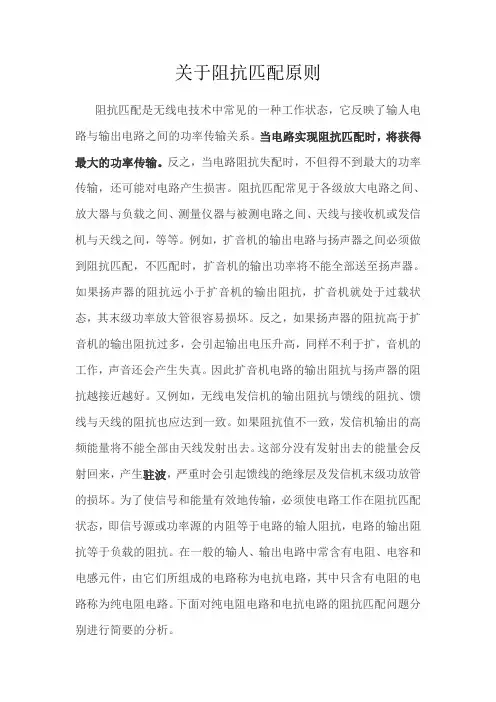 关于阻抗匹配原则

阻抗匹配是无线电技术中常见的一种工作状态，它反映了输人电路与输出电路之间的功率传输关系。当电路实现阻抗匹配时，将获得最大的功率传输。反之，当电路阻抗失配时，不但得不到最大的功率传输，还可能对电路产生损害。阻抗匹配常见于各级放大电路之间、放大器与负载之间、测量仪器与被测电路之间、天线与接收机或发信机与天线之间，等等。例如，扩音机的输出电路与扬声器之间必须做到阻抗匹配，不匹配时，扩音机的输出功率将不能全部送至扬声器。如果扬声器的阻抗远小于扩音机的输出阻抗，扩音机就处于过载状态，其末级功率放大管很容易损坏。反之，如果扬声器的阻抗高于扩音机的输出阻抗过多，会引起输出电压升高，同样不利于扩，音机的工作，声音还会产生失真。因此扩音机电路的输出阻抗与扬声器的阻抗越接近越好。又例如，无线电发信机的输出阻抗与馈线的阻抗、馈线与天线的阻抗也应达到一致。如果阻抗值不一致，发信机输出的高频能量将不能全部由天线发射出去。这部分没有发射出去的能量会反射回来，产生驻波，严重时会引起馈线的绝缘层及发信机末级功放管的损坏。为了使信号和能量有效地传输，必须使电路工作在阻抗匹配状态，即信号源或功率源的内阻等于电路的输人阻抗，电路的输出阻抗等于负载的阻抗。在一般的输人、输出电路中常含有电阻、电容和电感元件，由它们所组成的电路称为电抗电路，其中只含有电阻的电路称为纯电阻电路。下面对纯电阻电路和电抗电路的阻抗匹配问题分别进行简要的分析。